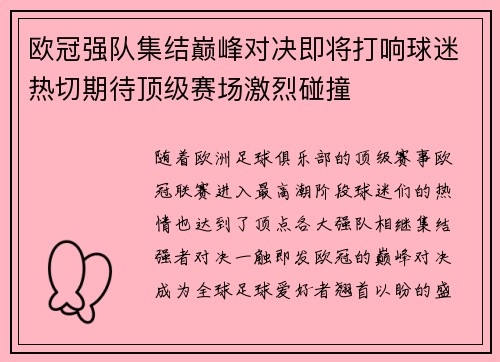 欧冠强队集结巅峰对决即将打响球迷热切期待顶级赛场激烈碰撞

随着欧洲足球俱乐部的顶级赛事欧冠联赛进入最高潮阶段球迷们的热情也达到了顶点各大强队相继集结强者对决一触即发欧冠的巅峰对决成为全球足球爱好者翘首以盼的盛